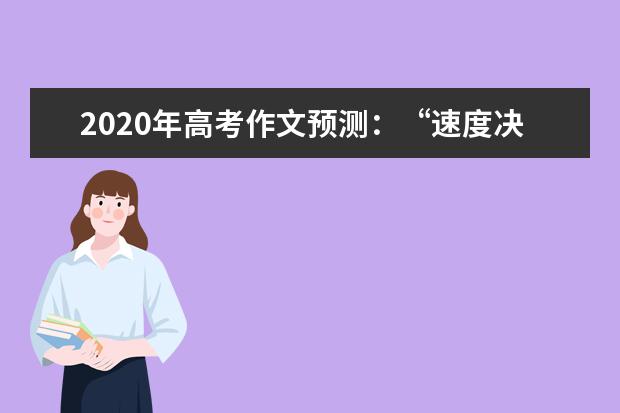 2020年高考作文预测：“速度决